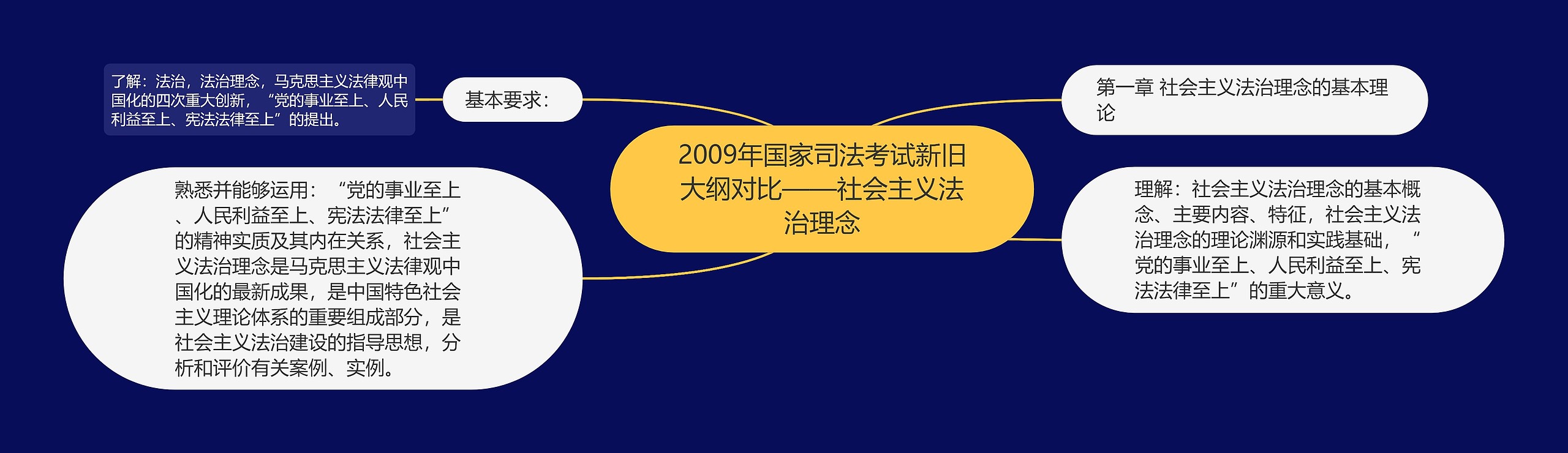 2009年国家司法考试新旧大纲对比——社会主义法治理念

基本要求：

了解：法治，法治理念，马克思主义法律观中国化的四次重大创新，“党的事业至上、人民利益至上、宪法法律至上”的提出。

熟悉并能够运用：“党的事业至上、人民利益至上、宪法法律至上”的精神实质及其内在关系，社会主义法治理念是马克思主义法律观中国化的最新成果，是中国特色社会主义理论体系的重要组成部分，是社会主义法治建设的指导思想，分析和评价有关案例、实例。

第一章 社会主义法治理念的基本理论

理解：社会主义法治理念的基本概念、主要内容、特征，社会主义法治理念的理论渊源和实践基础，“党的事业至上、人民利益至上、宪法法律至上”的重大意义。